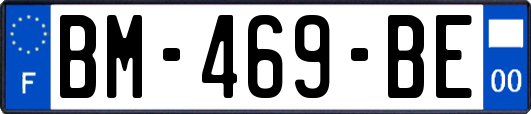 F
BM-469-BE
00